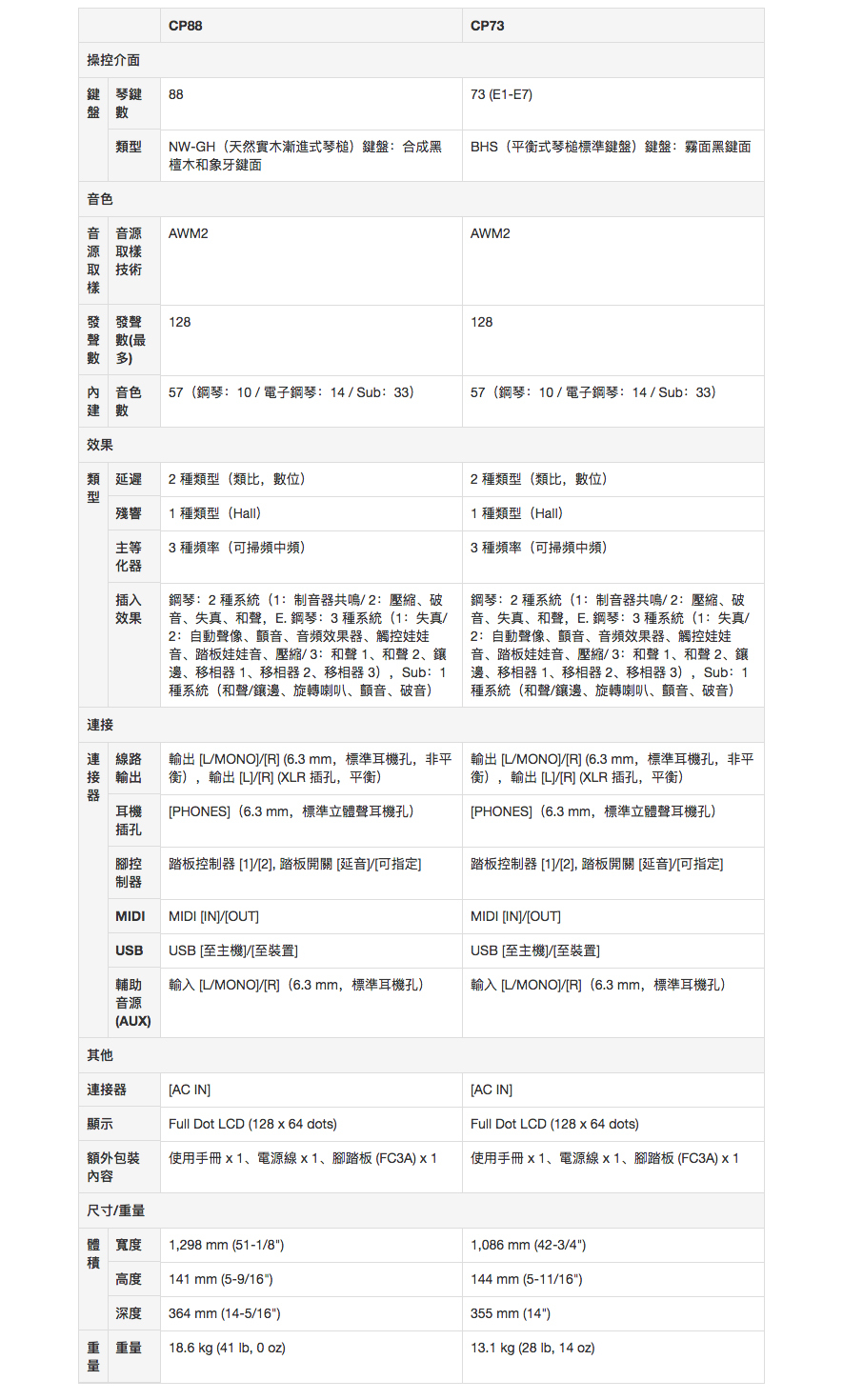 | | | CP88 | CP73 |
|---|---|---|---|
| 操控介面 | | | |
| 鍵盤 | 琴鍵數 | 88 | 73 (E1-E7) |
| | 類型 | NW-GH（天然實木漸進式琴槌）鍵盤：合成黑檀木和象牙鍵面 | BHS（平衡式琴槌標準鍵盤）鍵盤：霧面黑鍵面 |
| 音色 | | | |
| 音源取樣 | 音源取樣技術 | AWM2 | AWM2 |
| 發聲數 | 發聲數(最多) | 128 | 128 |
| 內建 | 音色數 | 57（鋼琴：10 / 電子鋼琴：14 / Sub：33） | 57（鋼琴：10 / 電子鋼琴：14 / Sub：33） |
| 效果 | | | |
| 類型 | 延遲 | 2 種類型（類比，數位） | 2 種類型（類比，數位） |
| | 殘響 | 1 種類型（Hall） | 1 種類型（Hall） |
| | 主等化器 | 3 種頻率（可掃頻中頻） | 3 種頻率（可掃頻中頻） |
| | 插入效果 | 鋼琴：2 種系統（1：制音器共鳴/ 2：壓縮、破音、失真、和聲，E. 鋼琴：3 種系統（1：失真/ 2：自動聲像、顫音、音頻效果器、觸控娃娃音、踏板娃娃音、壓縮/ 3：和聲 1、和聲 2、鑲邊、移相器 1、移相器 2、移相器 3），Sub：1 種系統（和聲/鑲邊、旋轉喇叭、顫音、破音） | 鋼琴：2 種系統（1：制音器共鳴/ 2：壓縮、破音、失真、和聲，E. 鋼琴：3 種系統（1：失真/ 2：自動聲像、顫音、音頻效果器、觸控娃娃音、踏板娃娃音、壓縮/ 3：和聲 1、和聲 2、鑲邊、移相器 1、移相器 2、移相器 3），Sub：1 種系統（和聲/鑲邊、旋轉喇叭、顫音、破音） |
| 連接 | | | |
| 連接器 | 線路輸出 | 輸出 [L/MONO]/[R] (6.3 mm，標準耳機孔，非平衡），輸出 [L]/[R] (XLR 插孔，平衡) | 輸出 [L/MONO]/[R] (6.3 mm，標準耳機孔，非平衡），輸出 [L]/[R] (XLR 插孔，平衡) |
| | 耳機插孔 | [PHONES]（6.3 mm，標準立體聲耳機孔） | [PHONES]（6.3 mm，標準立體聲耳機孔） |
| | 腳控制器 | 踏板控制器 [1]/[2], 踏板開關 [延音]/[可指定] | 踏板控制器 [1]/[2], 踏板開關 [延音]/[可指定] |
| | MIDI | MIDI [IN]/[OUT] | MIDI [IN]/[OUT] |
| | USB | USB [至主機]/[至裝置] | USB [至主機]/[至裝置] |
| | 輔助音源(AUX) | 輸入 [L/MONO]/[R]（6.3 mm，標準耳機孔） | 輸入 [L/MONO]/[R]（6.3 mm，標準耳機孔） |
| 其他 | | | |
| 連接器 | | [AC IN] | [AC IN] |
| 顯示 | | Full Dot LCD (128 x 64 dots) | Full Dot LCD (128 x 64 dots) |
| 額外包裝內容 | | 使用手冊 x 1、電源線 x 1、腳踏板 (FC3A) x 1 | 使用手冊 x 1、電源線 x 1、腳踏板 (FC3A) x 1 |
| 尺寸/重量 | | | |
| 體積 | 寬度 | 1,298 mm (51-1/8") | 1,086 mm (42-3/4") |
| | 高度 | 141 mm (5-9/16") | 144 mm (5-11/16") |
| | 深度 | 364 mm (14-5/16") | 355 mm (14") |
| 重量 | 重量 | 18.6 kg (41 lb, 0 oz) | 13.1 kg (28 lb, 14 oz) |